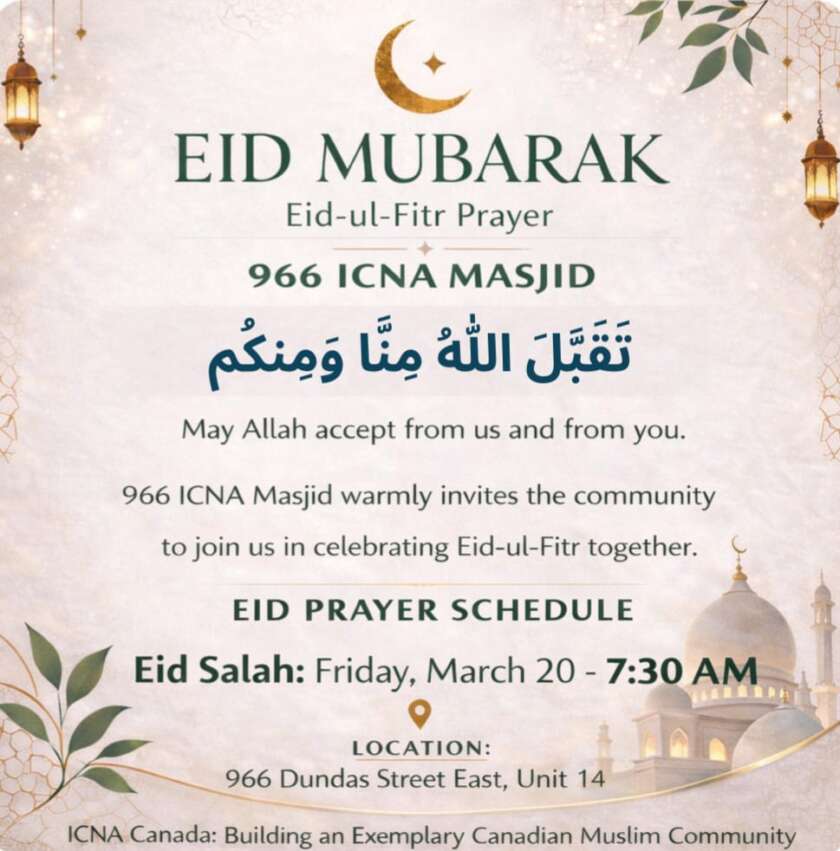 EID MUBARAK
Eid-ul-Fitr Prayer

966 ICNA MASJID

تَقَبَّلَ اللّٰهُ مِنَّا وَمِنكُم

May Allah accept from us and from you.

966 ICNA Masjid warmly invites the community to join us in celebrating Eid-ul-Fitr together.

EID PRAYER SCHEDULE

Eid Salah: Friday, March 20 - 7:30 AM

LOCATION:
966 Dundas Street East, Unit 14

ICNA Canada: Building an Exemplary Canadian Muslim Community